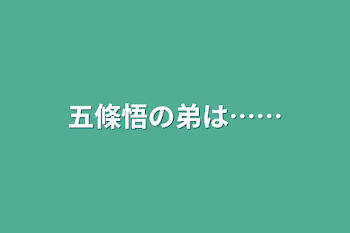 五條悟の弟は……